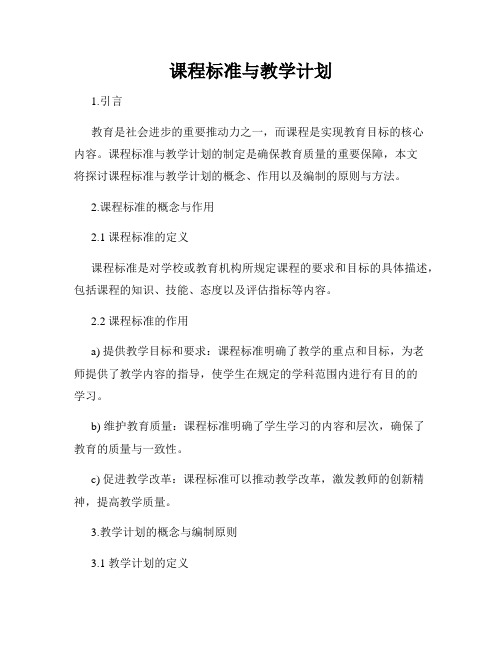 课程标准与教学计划

1.引言

教育是社会进步的重要推动力之一，而课程是实现教育目标的核心内容。课程标准与教学计划的制定是确保教育质量的重要保障，本文将探讨课程标准与教学计划的概念、作用以及编制的原则与方法。

2.课程标准的概念与作用

2.1 课程标准的定义

课程标准是对学校或教育机构所规定课程的要求和目标的具体描述，包括课程的知识、技能、态度以及评估指标等内容。

2.2 课程标准的作用

a) 提供教学目标和要求：课程标准明确了教学的重点和目标，为老师提供了教学内容的指导，使学生在规定的学科范围内进行有目的的学习。

b) 维护教育质量：课程标准明确了学生学习的内容和层次，确保了教育的质量与一致性。

c) 促进教学改革：课程标准可以推动教学改革，激发教师的创新精神，提高教学质量。

3.教学计划的概念与编制原则

3.1 教学计划的定义